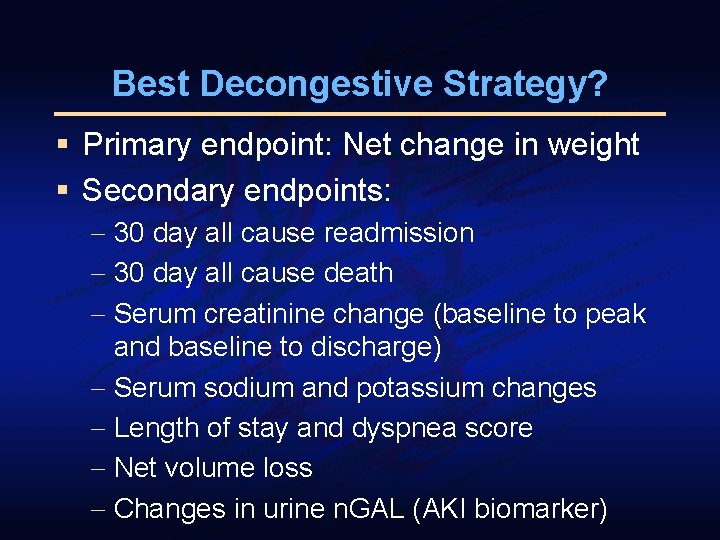 Best Decongestive Strategy?

▪ Primary endpoint: Net change in weight
▪ Secondary endpoints:
– 30 day all cause readmission
– 30 day all cause death
– Serum creatinine change (baseline to peak and baseline to discharge)
– Serum sodium and potassium changes
– Length of stay and dyspnea score
– Net volume loss
– Changes in urine nGAL (AKI biomarker)